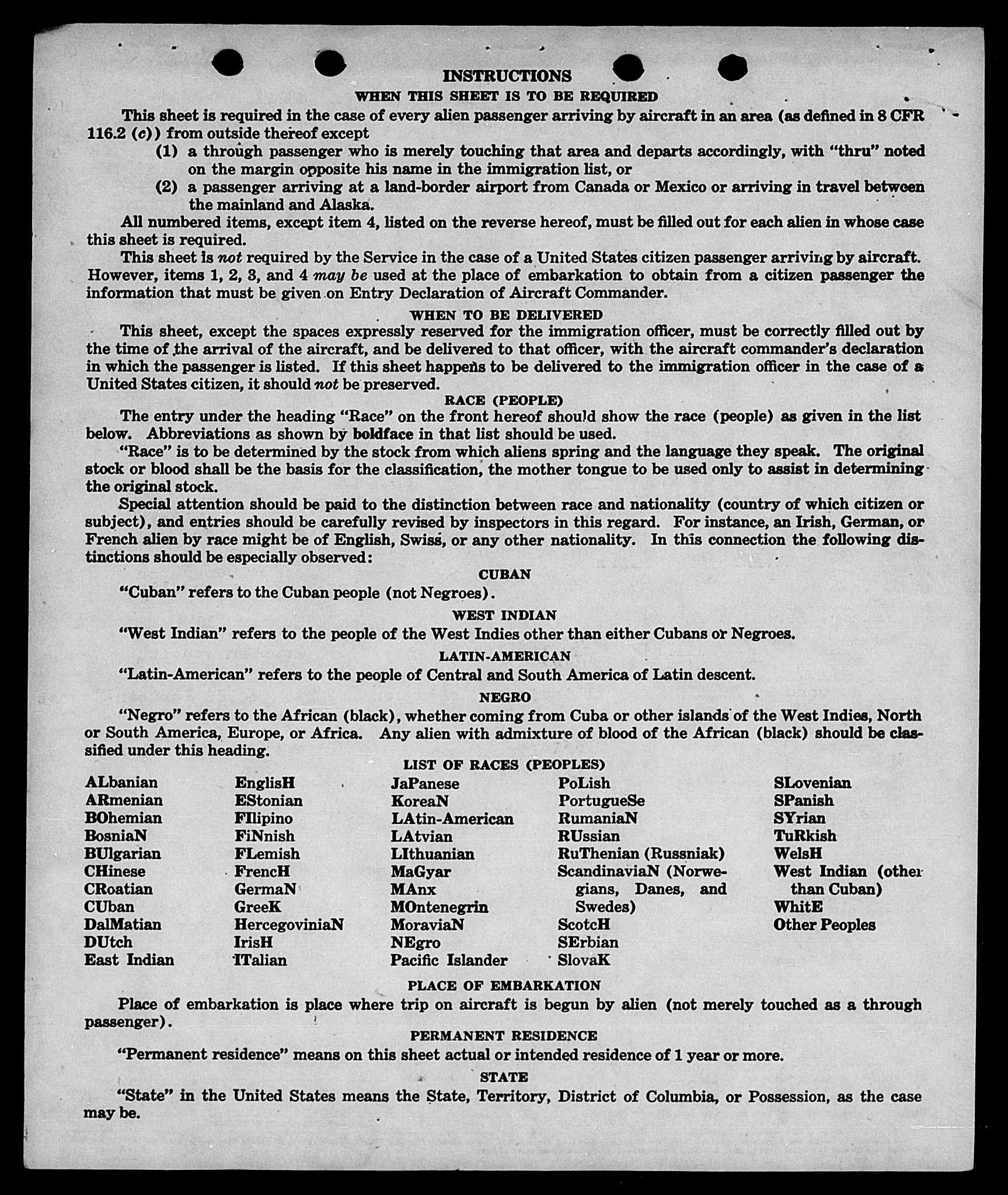 INSTRUCTIONS

WHEN THIS SHEET IS TO BE REQUIRED

This sheet is required in the case of every alien passenger arriving by aircraft in an area (as defined in 8 CFR 116.2 (c)) from outside thereof except

(1) a through passenger who is merely touching that area and departs accordingly, with "thru" noted on the margin opposite his name in the immigration list, or

(2) a passenger arriving at a land-border airport from Canada or Mexico or arriving in travel between the mainland and Alaska.

All numbered items, except item 4, listed on the reverse hereof, must be filled out for each alien in whose case this sheet is required.

This sheet is not required by the Service in the case of a United States citizen passenger arriving by aircraft. However, items 1, 2, 3, and 4 may be used at the place of embarkation to obtain from a citizen passenger the information that must be given on Entry Declaration of Aircraft Commander.

WHEN TO BE DELIVERED

This sheet, except the spaces expressly reserved for the immigration officer, must be correctly filled out by the time of the arrival of the aircraft, and be delivered to that officer, with the aircraft commander's declaration in which the passenger is listed. If this sheet happens to be delivered to the immigration officer in the case of a United States citizen, it should not be preserved.

RACE (PEOPLE)

The entry under the heading "Race" on the front hereof should show the race (people) as given in the list below. Abbreviations as shown by boldface in that list should be used.

"Race" is to be determined by the stock from which aliens spring and the language they speak. The original stock or blood shall be the basis for the classification, the mother tongue to be used only to assist in determining the original stock.

Special attention should be paid to the distinction between race and nationality (country of which citizen or subject), and entries should be carefully revised by inspectors in this regard. For instance, an Irish, German, or French alien by race might be of English, Swiss, or any other nationality. In this connection the following distinctions should be especially observed:

CUBAN

"Cuban" refers to the Cuban people (not Negroes).

WEST INDIAN

"West Indian" refers to the people of the West Indies other than either Cubans or Negroes.

LATIN-AMERICAN

"Latin-American" refers to the people of Central and South America of Latin descent.

NEGRO

"Negro" refers to the African (black), whether coming from Cuba or other islands of the West Indies, North or South America, Europe, or Africa. Any alien with admixture of blood of the African (black) should be classified under this heading.

LIST OF RACES (PEOPLES)

ALbanian
ARmenian
BOhemian
BosniaN
BUlgarian
CHinese
CRoatian
CUban
DalMatian
DUtch
East Indian

EnglisH
EStonian
FIlipino
FiNnish
FLemish
FrencH
GermaN
GreeK
HercegoviniaN
IrisH
ITalian

JaPanese
KoreaN
LAtin-American
LAtvian
LIthuanian
MaGyar
MAnx
MOntenegrin
MoraviaN
NEgro
Pacific Islander

PoLish
PortugueSe
RumaniaN
RUssian
RuThenian (Russniak)
ScandinaviaN (Norwegians, Danes, and Swedes)
ScotcH
SErbian
SlovaK

SLovenian
SPanish
SYrian
TuRkish
WelsH
West Indian (other than Cuban)
WhitE
Other Peoples

PLACE OF EMBARKATION

Place of embarkation is place where trip on aircraft is begun by alien (not merely touched as a through passenger).

PERMANENT RESIDENCE

"Permanent residence" means on this sheet actual or intended residence of 1 year or more.

STATE

"State" in the United States means the State, Territory, District of Columbia, or Possession, as the case may be.